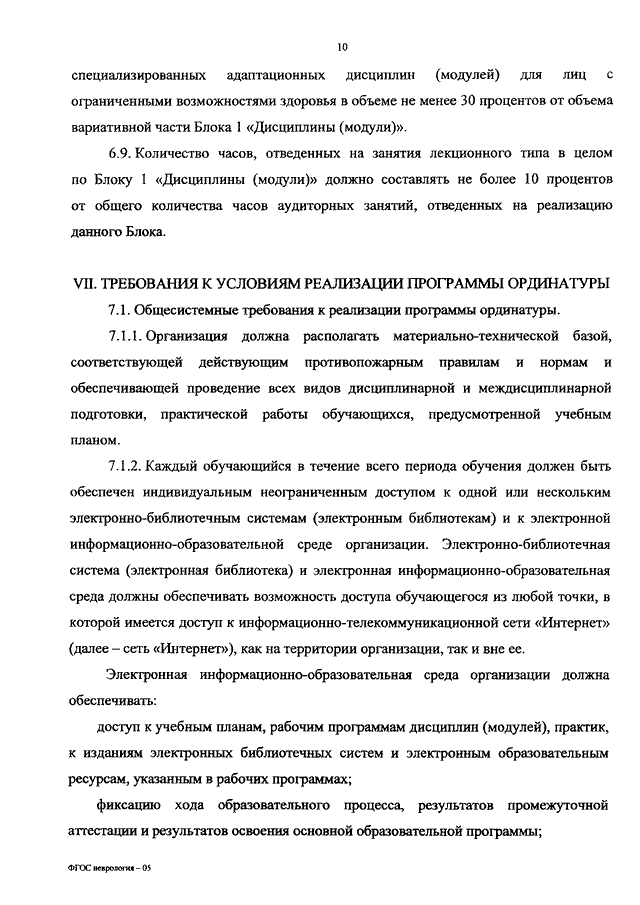 10

специализированных адаптационных дисциплин (модулей) для лиц с ограниченными возможностями здоровья в объеме не менее 30 процентов от объема вариативной части Блока 1 «Дисциплины (модули)».

6.9. Количество часов, отведенных на занятия лекционного типа в целом по Блоку 1 «Дисциплины (модули)» должно составлять не более 10 процентов от общего количества часов аудиторных занятий, отведенных на реализацию данного Блока.

VII. ТРЕБОВАНИЯ К УСЛОВИЯМ РЕАЛИЗАЦИИ ПРОГРАММЫ ОРДИНАТУРЫ

7.1. Общесистемные требования к реализации программы ординатуры.

7.1.1. Организация должна располагать материально-технической базой, соответствующей действующим противопожарным правилам и нормам и обеспечивающей проведение всех видов дисциплинарной и междисциплинарной подготовки, практической работы обучающихся, предусмотренной учебным планом.

7.1.2. Каждый обучающийся в течение всего периода обучения должен быть обеспечен индивидуальным неограниченным доступом к одной или нескольким электронно-библиотечным системам (электронным библиотекам) и к электронной информационно-образовательной среде организации. Электронно-библиотечная система (электронная библиотека) и электронная информационно-образовательная среда должны обеспечивать возможность доступа обучающегося из любой точки, в которой имеется доступ к информационно-телекоммуникационной сети «Интернет» (далее – сеть «Интернет»), как на территории организации, так и вне ее.

Электронная информационно-образовательная среда организации должна обеспечивать:

доступ к учебным планам, рабочим программам дисциплин (модулей), практик, к изданиям электронных библиотечных систем и электронным образовательным ресурсам, указанным в рабочих программах;

фиксацию хода образовательного процесса, результатов промежуточной аттестации и результатов освоения основной образовательной программы;

ФГОС неврология – 05